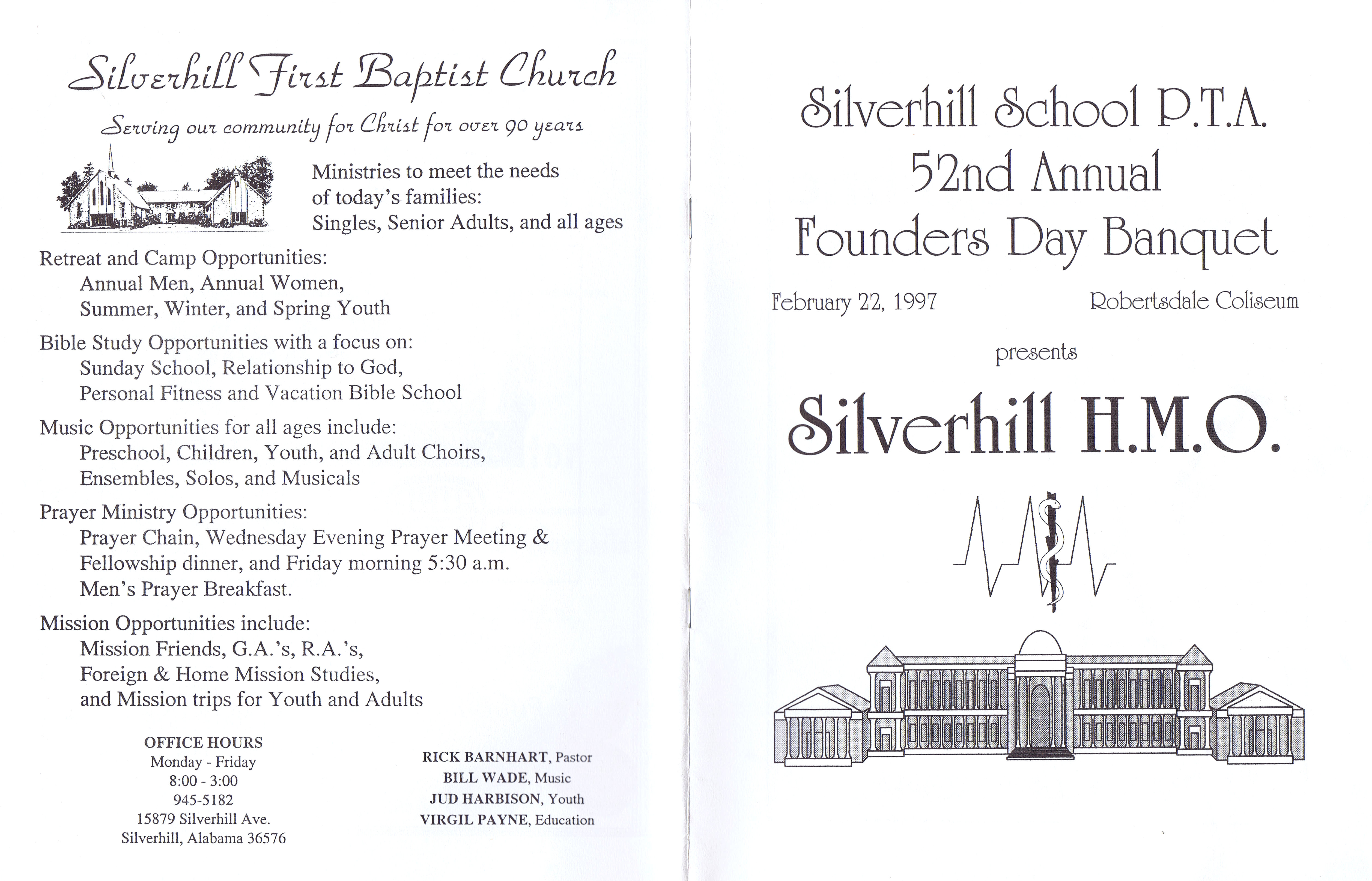 Silverhill First Baptist Church

Serving our community for Christ for over 90 years

Ministries to meet the needs of today's families: Singles, Senior Adults, and all ages

Retreat and Camp Opportunities:
Annual Men, Annual Women,
Summer, Winter, and Spring Youth

Bible Study Opportunities with a focus on:
Sunday School, Relationship to God,
Personal Fitness and Vacation Bible School

Music Opportunities for all ages include:
Preschool, Children, Youth, and Adult Choirs,
Ensembles, Solos, and Musicals

Prayer Ministry Opportunities:
Prayer Chain, Wednesday Evening Prayer Meeting & Fellowship dinner, and Friday morning 5:30 a.m. Men's Prayer Breakfast.

Mission Opportunities include:
Mission Friends, G.A.'s, R.A.'s,
Foreign & Home Mission Studies,
and Mission trips for Youth and Adults

OFFICE HOURS
Monday - Friday
8:00 - 3:00
945-5182
15879 Silverhill Ave.
Silverhill, Alabama 36576

RICK BARNHART, Pastor
BILL WADE, Music
JUD HARBISON, Youth
VIRGIL PAYNE, Education

Silverhill School P.T.A.
52nd Annual
Founders Day Banquet

February 22, 1997

Robertsdale Coliseum

presents

Silverhill H.M.O.